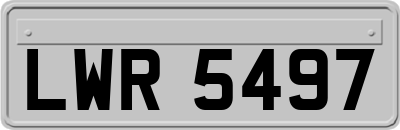 LWR 5497